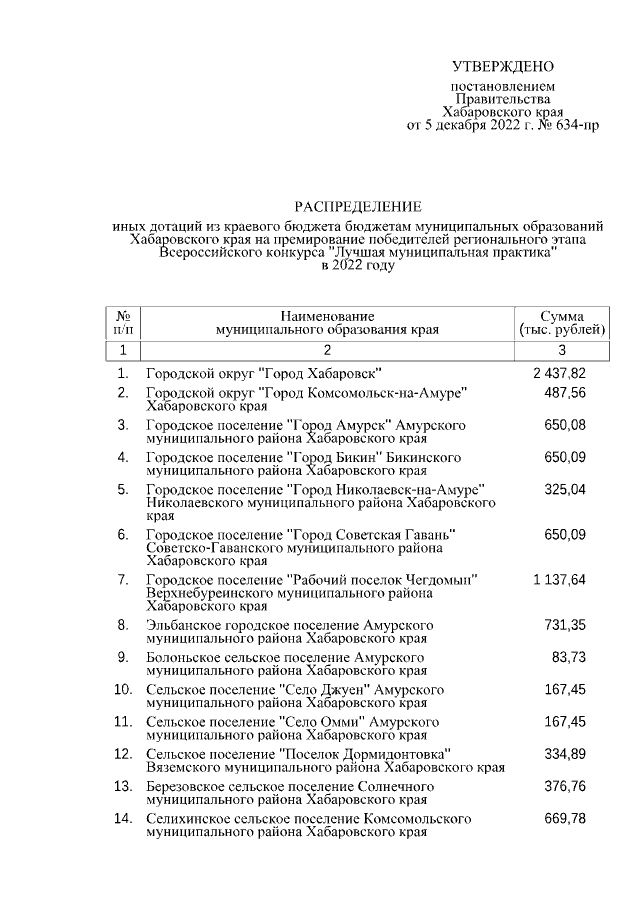 УТВЕРЖДЕНО

постановлением
Правительства
Хабаровского края
от 5 декабря 2022 г. № 634-пр

РАСПРЕДЕЛЕНИЕ
иных дотаций из краевого бюджета бюджетам муниципальных образований Хабаровского края на премирование победителей регионального этапа Всероссийского конкурса "Лучшая муниципальная практика" в 2022 году

| № п/п | Наименование муниципального образования края | Сумма (тыс. рублей) |
|---|---|---|
| 1 | 2 | 3 |
| 1. | Городской округ "Город Хабаровск" | 2 437,82 |
| 2. | Городской округ "Город Комсомольск-на-Амуре" Хабаровского края | 487,56 |
| 3. | Городское поселение "Город Амурск" Амурского муниципального района Хабаровского края | 650,08 |
| 4. | Городское поселение "Город Бикин" Бикинского муниципального района Хабаровского края | 650,09 |
| 5. | Городское поселение "Город Николаевск-на-Амуре" Николаевского муниципального района Хабаровского края | 325,04 |
| 6. | Городское поселение "Город Советская Гавань" Советско-Гаванского муниципального района Хабаровского края | 650,09 |
| 7. | Городское поселение "Рабочий поселок Чегдомын" Верхнебуреинского муниципального района Хабаровского края | 1 137,64 |
| 8. | Эльбанское городское поселение Амурского муниципального района Хабаровского края | 731,35 |
| 9. | Болоньское сельское поселение Амурского муниципального района Хабаровского края | 83,73 |
| 10. | Сельское поселение "Село Джуен" Амурского муниципального района Хабаровского края | 167,45 |
| 11. | Сельское поселение "Село Омми" Амурского муниципального района Хабаровского края | 167,45 |
| 12. | Сельское поселение "Поселок Дормидонтовка" Вяземского муниципального района Хабаровского края | 334,89 |
| 13. | Березовское сельское поселение Солнечного муниципального района Хабаровского края | 376,76 |
| 14. | Селихинское сельское поселение Комсомольского муниципального района Хабаровского края | 669,78 |